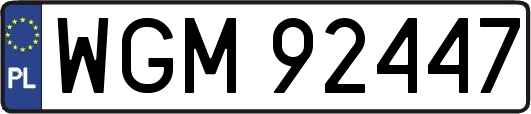 PL

WGM 92447